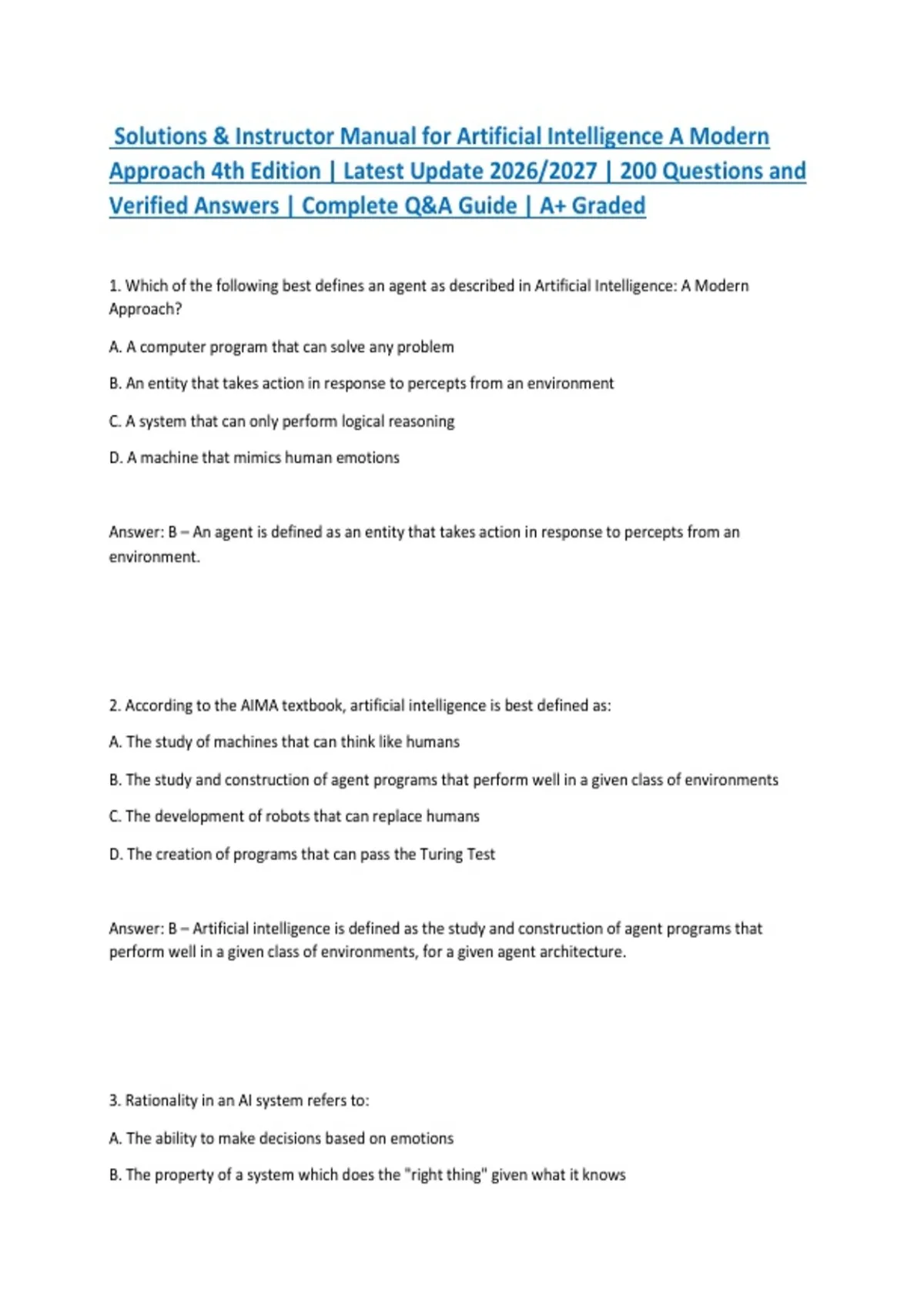 Solutions & Instructor Manual for Artificial Intelligence A Modern Approach 4th Edition | Latest Update 2026/2027 | 200 Questions and Verified Answers | Complete Q&A Guide | A+ Graded

1. Which of the following best defines an agent as described in Artificial Intelligence: A Modern Approach?

A. A computer program that can solve any problem

B. An entity that takes action in response to percepts from an environment

C. A system that can only perform logical reasoning

D. A machine that mimics human emotions

Answer: B – An agent is defined as an entity that takes action in response to percepts from an environment.

2. According to the AIMA textbook, artificial intelligence is best defined as:

A. The study of machines that can think like humans

B. The study and construction of agent programs that perform well in a given class of environments

C. The development of robots that can replace humans

D. The creation of programs that can pass the Turing Test

Answer: B – Artificial intelligence is defined as the study and construction of agent programs that perform well in a given class of environments, for a given agent architecture.

3. Rationality in an AI system refers to:

A. The ability to make decisions based on emotions

B. The property of a system which does the "right thing" given what it knows